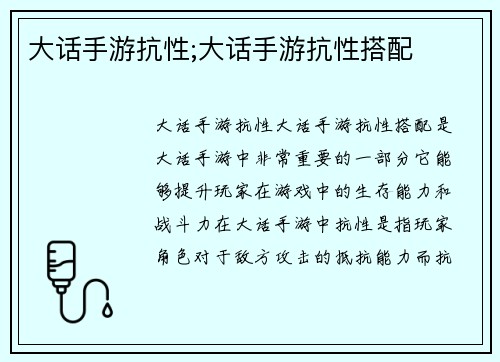 大话手游抗性;大话手游抗性搭配

大话手游抗性大话手游抗性搭配是大话手游中非常重要的一部分它能够提升玩家在游戏中的生存能力和战斗力在大话手游中抗性是指玩家角色对于敌方攻击的抵抗能力而抗